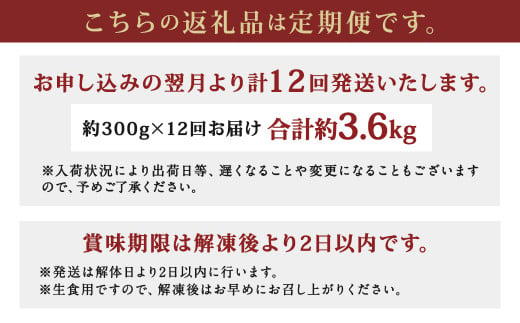 こちらの返礼品は定期便です。

お申し込みの翌月より計12回発送いたします。

約300g×12回お届け 合計約3.6kg

※入荷状況により出荷日等、遅くなることや変更になることもございますので、予めご了承ください。

賞味期限は解凍後より2日以内です。

※発送は解体日より2日以内に行います。
※生食用ですので、解凍後はお早めにお召し上がりください。